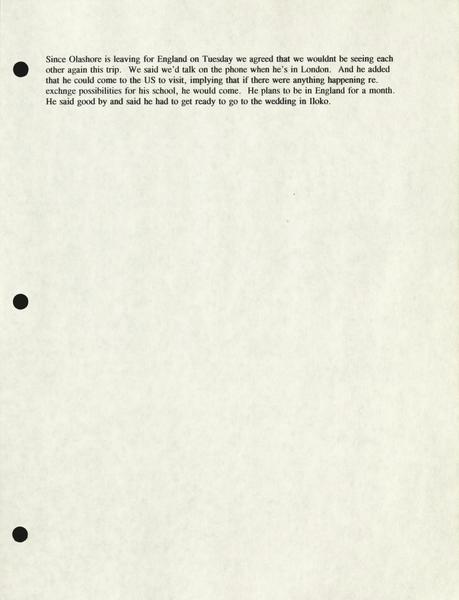 Since Olashore is leaving for England on Tuesday we agreed that we wouldnt be seeing each other again this trip. We said we'd talk on the phone when he's in London. And he added that he could come to the US to visit, implying that if there were anything happening re. exchnge possibilities for his school, he would come. He plans to be in England for a month. He said good by and said he had to get ready to go to the wedding in Iloko.